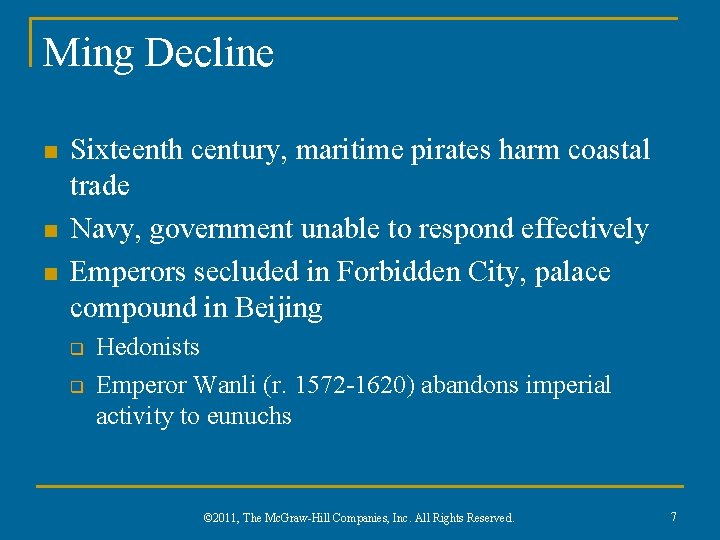 Ming Decline

Sixteenth century, maritime pirates harm coastal trade

Navy, government unable to respond effectively

Emperors secluded in Forbidden City, palace compound in Beijing

Hedonists

Emperor Wanli (r. 1572-1620) abandons imperial activity to eunuchs

©2011, The McGraw-Hill Companies, Inc. All Rights Reserved.

7